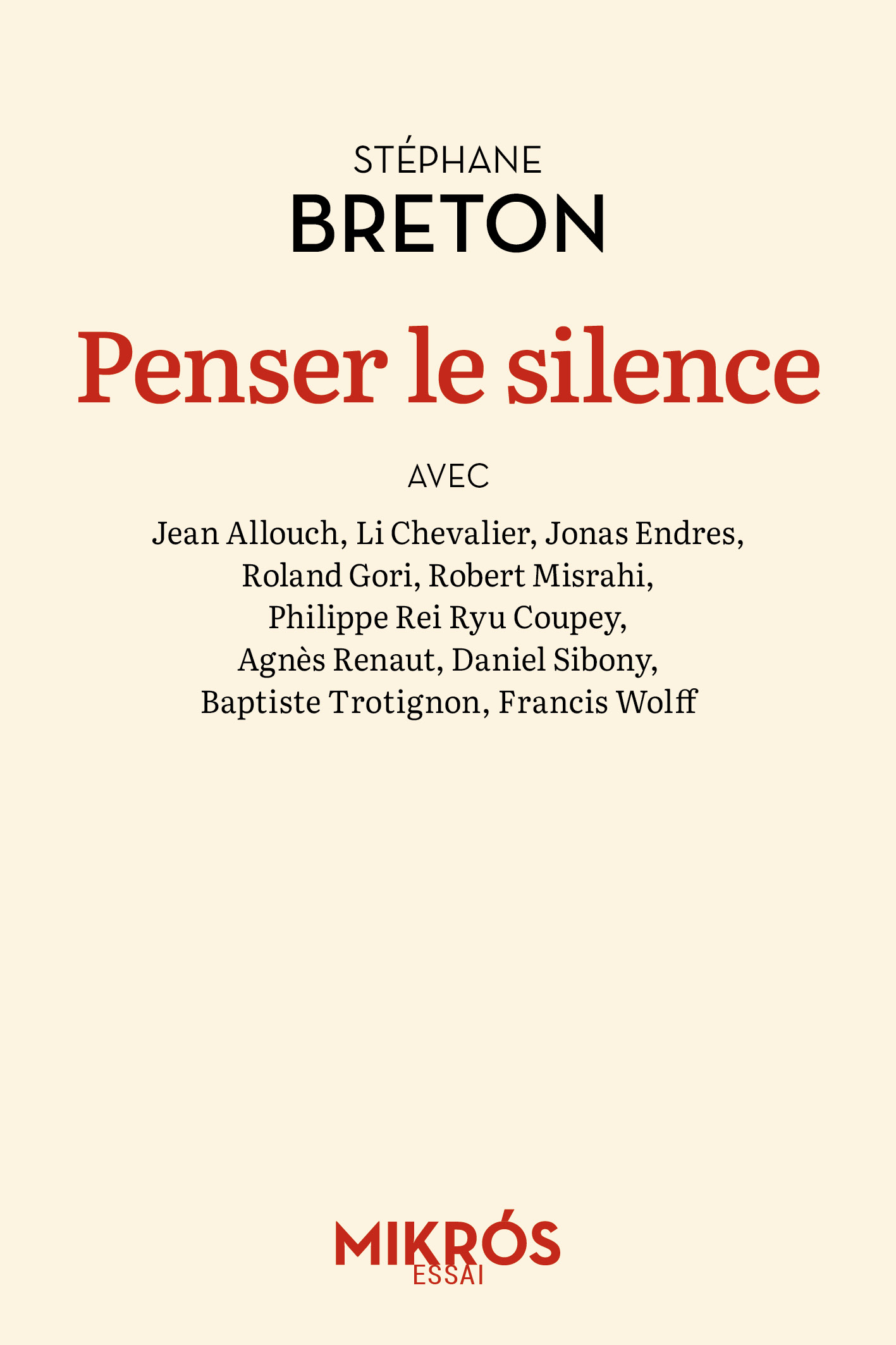 STÉPHANE
BRETON

Penser le silence

AVEC

Jean Allouch, Li Chevalier, Jonas Endres, Roland Gori, Robert Misrahi, Philippe Rei Ryu Coupey, Agnès Renaut, Daniel Sibony, Baptiste Trotignon, Francis Wolff

MIKRÓS
ESSAI